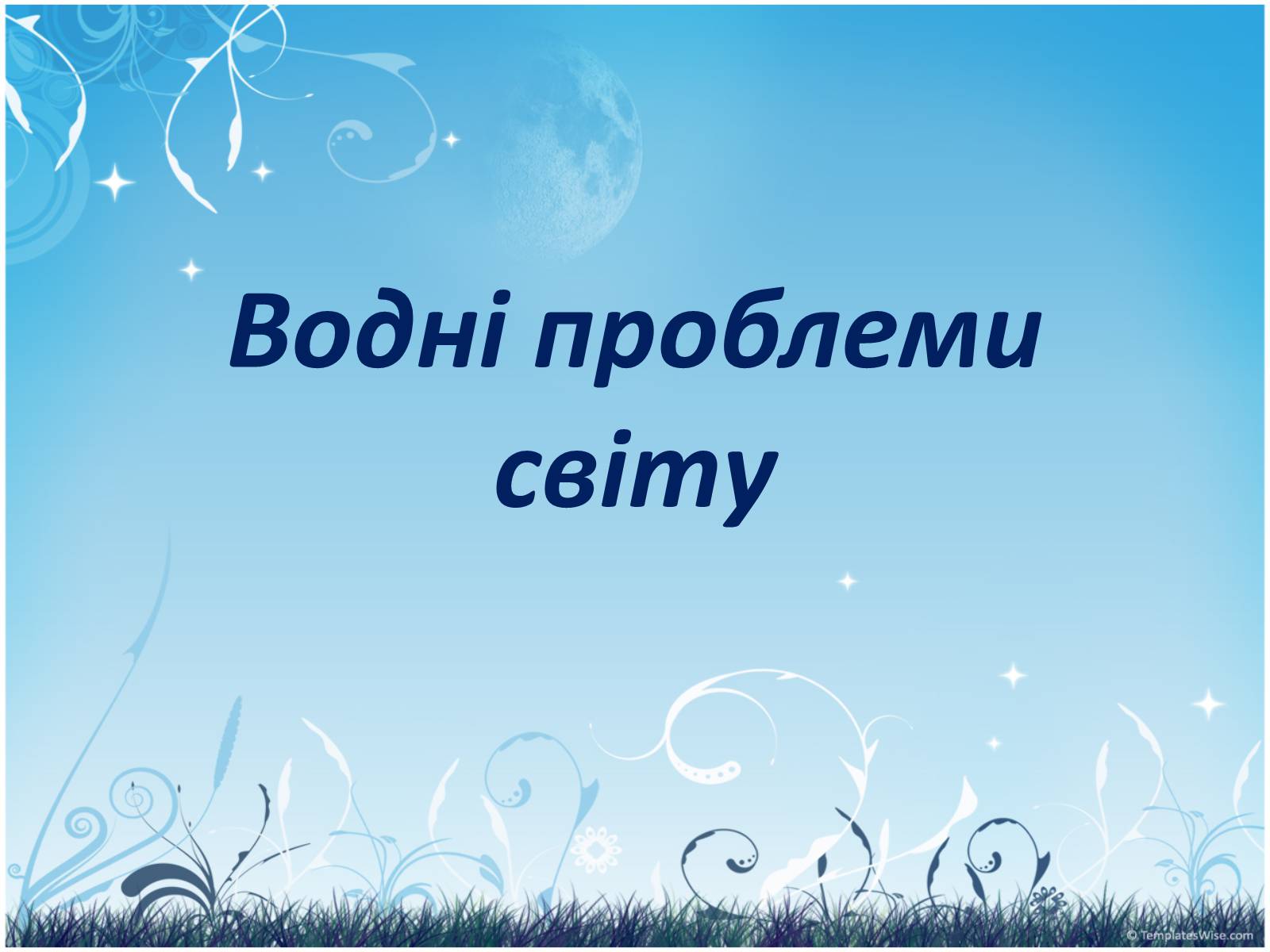 Водні проблеми світу

© TemplatesWise.com